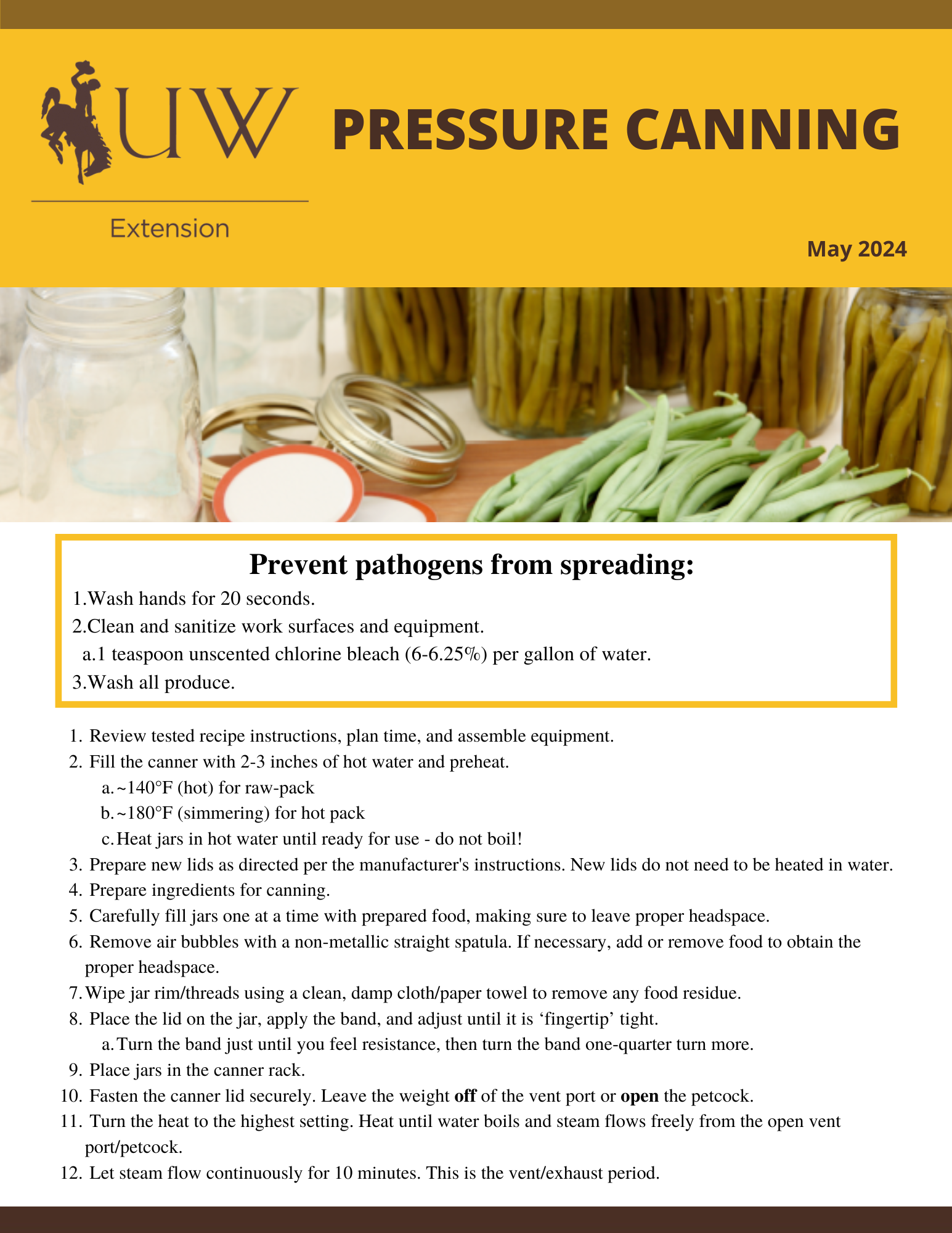 UW

Extension

PRESSURE CANNING

May 2024

Prevent pathogens from spreading:

1. Wash hands for 20 seconds.
2. Clean and sanitize work surfaces and equipment.
a. 1 teaspoon unscented chlorine bleach (6-6.25%) per gallon of water.
3. Wash all produce.

1. Review tested recipe instructions, plan time, and assemble equipment.
2. Fill the canner with 2-3 inches of hot water and preheat.
a. ~140°F (hot) for raw-pack
b. ~180°F (simmering) for hot pack
c. Heat jars in hot water until ready for use - do not boil!
3. Prepare new lids as directed per the manufacturer's instructions. New lids do not need to be heated in water.
4. Prepare ingredients for canning.
5. Carefully fill jars one at a time with prepared food, making sure to leave proper headspace.
6. Remove air bubbles with a non-metallic straight spatula. If necessary, add or remove food to obtain the proper headspace.
7. Wipe jar rim/threads using a clean, damp cloth/paper towel to remove any food residue.
8. Place the lid on the jar, apply the band, and adjust until it is ‘fingertip’ tight.
a. Turn the band just until you feel resistance, then turn the band one-quarter turn more.
9. Place jars in the canner rack.
10. Fasten the canner lid securely. Leave the weight **off** of the vent port or **open** the petcock.
11. Turn the heat to the highest setting. Heat until water boils and steam flows freely from the open vent port/petcock.
12. Let steam flow continuously for 10 minutes. This is the vent/exhaust period.